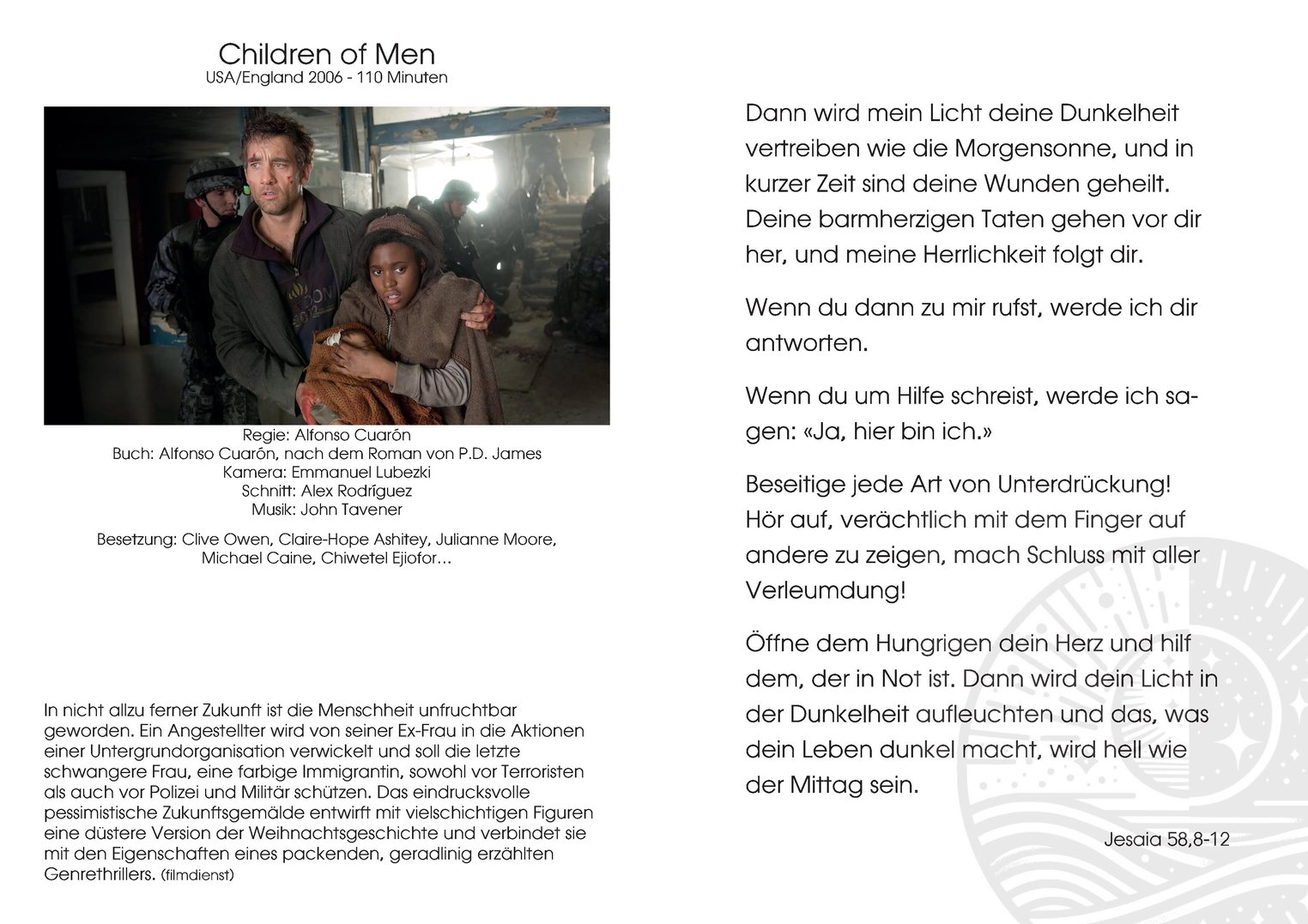 Children of Men
USA/England 2006 - 110 Minuten

Regie: Alfonso Cuarón
Buch: Alfonso Cuarón, nach dem Roman von P.D. James
Kamera: Emmanuel Lubezki
Schnitt: Alex Rodríguez
Musik: John Tavener

Besetzung: Clive Owen, Claire-Hope Ashitey, Julianne Moore, Michael Caine, Chiwetel Ejiofor...

In nicht allzu ferner Zukunft ist die Menschheit unfruchtbar geworden. Ein Angestellter wird von seiner Ex-Frau in die Aktionen einer Untergrundorganisation verwickelt und soll die letzte schwangere Frau, eine farbige Immigrantin, sowohl vor Terroristen als auch vor Polizei und Militär schützen. Das eindrucksvolle pessimistische Zukunftsgemälde entwirft mit vielschichtigen Figuren eine düstere Version der Weihnachtsgeschichte und verbindet sie mit den Eigenschaften eines packenden, geradlinig erzählten Genrethrillers. (filmdienst)

Dann wird mein Licht deine Dunkelheit vertreiben wie die Morgensonne, und in kurzer Zeit sind deine Wunden geheilt. Deine barmherzigen Taten gehen vor dir her, und meine Herrlichkeit folgt dir.

Wenn du dann zu mir rufst, werde ich dir antworten.

Wenn du um Hilfe schreist, werde ich sagen: «Ja, hier bin ich.»

Beseitige jede Art von Unterdrückung! Hör auf, verächtlich mit dem Finger auf andere zu zeigen, mach Schluss mit aller Verleumdung!

Öffne dem Hungrigen dein Herz und hilf dem, der in Not ist. Dann wird dein Licht in der Dunkelheit aufleuchten und das, was dein Leben dunkel macht, wird hell wie der Mittag sein.

Jesaia 58,8-12